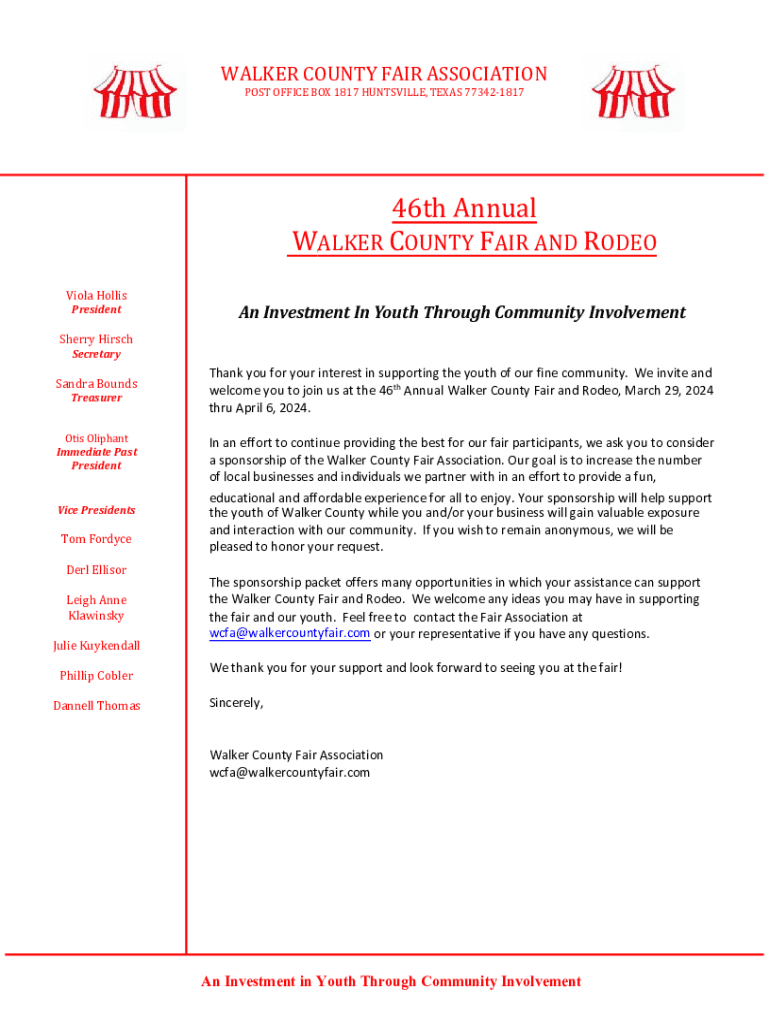 WALKER COUNTY FAIR ASSOCIATION
POST OFFICE BOX 1817 HUNTSVILLE, TEXAS 77342-1817

46th Annual
WALKER COUNTY FAIR AND RODEO

Viola Hollis
President

Sherry Hirsch
Secretary

Sandra Bounds
Treasurer

Otis Oliphant
Immediate Past President

Vice Presidents

Tom Fordyce

Derl Ellisor

Leigh Anne Klawinsky

Julie Kuykendall

Phillip Cobler

Dannell Thomas

An Investment In Youth Through Community Involvement

Thank you for your interest in supporting the youth of our fine community. We invite and welcome you to join us at the 46$^{th}$ Annual Walker County Fair and Rodeo, March 29, 2024 thru April 6, 2024.

In an effort to continue providing the best for our fair participants, we ask you to consider a sponsorship of the Walker County Fair Association. Our goal is to increase the number of local businesses and individuals we partner with in an effort to provide a fun, educational and affordable experience for all to enjoy. Your sponsorship will help support the youth of Walker County while you and/or your business will gain valuable exposure and interaction with our community. If you wish to remain anonymous, we will be pleased to honor your request.

The sponsorship packet offers many opportunities in which your assistance can support the Walker County Fair and Rodeo. We welcome any ideas you may have in supporting the fair and our youth. Feel free to contact the Fair Association at wcfa@walkercountyfair.com or your representative if you have any questions.

We thank you for your support and look forward to seeing you at the fair!

Sincerely,

Walker County Fair Association
wcfa@walkercountyfair.com

An Investment in Youth Through Community Involvement